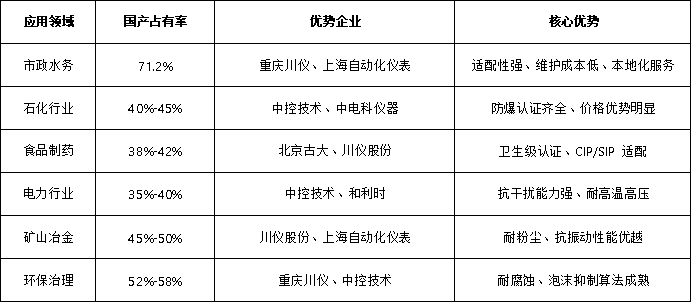 | 应用领域 | 国产占有率 | 优势企业 | 核心优势 |
|---|---|---|---|
| 市政水务 | 71.2% | 重庆川仪、上海自动化仪表 | 适配性强、维护成本低、本地化服务 |
| 石化行业 | 40%-45% | 中控技术、中电科仪器 | 防爆认证齐全、价格优势明显 |
| 食品制药 | 38%-42% | 北京古大、川仪股份 | 卫生级认证、CIP/SIP 适配 |
| 电力行业 | 35%-40% | 中控技术、和利时 | 抗干扰能力强、耐高温高压 |
| 矿山冶金 | 45%-50% | 川仪股份、上海自动化仪表 | 耐粉尘、抗振动性能优越 |
| 环保治理 | 52%-58% | 重庆川仪、中控技术 | 耐腐蚀、泡沫抑制算法成熟 |